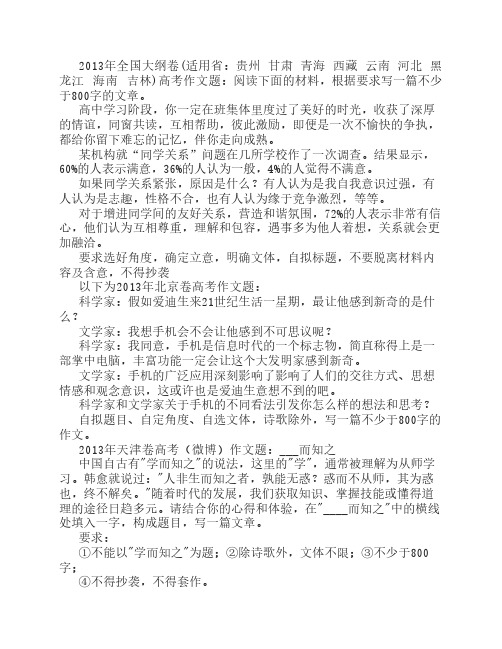 2013年全国大纲卷(适用省：贵州 甘肃 青海 西藏 云南 河北 黑龙江 海南 吉林)高考作文题：阅读下面的材料，根据要求写一篇不少于800字的文章。

高中学习阶段，你一定在班集体里度过了美好的时光，收获了深厚的情谊，同窗共读，互相帮助，彼此激励，即便是一次不愉快的争执，都给你留下难忘的记忆，伴你走向成熟。

某机构就“同学关系”问题在几所学校作了一次调查。结果显示，60%的人表示满意，36%的人认为一般，4%的人觉得不满意。

如果同学关系紧张，原因是什么？有人认为是我自我意识过强，有人认为是志趣，性格不合，也有人认为缘于竞争激烈，等等。

对于增进同学间的友好关系，营造和谐氛围，72%的人表示非常有信心，他们认为互相尊重，理解和包容，遇事多为他人着想，关系就会更加融洽。

要求选好角度，确定立意，明确文体，自拟标题，不要脱离材料内容及含意，不得抄袭

以下为2013年北京卷高考作文题：

科学家：假如爱迪生来21世纪生活一星期，最让他感到新奇的是什么？

文学家：我想手机会不会让他感到不可思议呢？

科学家：我同意，手机是信息时代的一个标志物，简直称得上是一部掌中电脑，丰富功能一定会让这个大发明家感到新奇。

文学家：手机的广泛应用深刻影响了影响了人们的交往方式、思想情感和观念意识，这或许也是爱迪生意想不到的吧。

科学家和文学家关于手机的不同看法引发你怎么样的想法和思考？

自拟题目、自定角度、自选文体，诗歌除外，写一篇不少于800字的作文。

2013年天津卷高考（微博）作文题：___而知之

中国自古有"学而知之"的说法，这里的"学"，通常被理解为从师学习。韩愈就说过："人非生而知之者，孰能无惑？惑而不从师，其为惑也，终不解矣。"随着时代的发展，我们获取知识、掌握技能或懂得道理的途径日趋多元。请结合你的心得和体验，在"____而知之"中的横线处填入一字，构成题目，写一篇文章。

要求：

①不能以"学而知之"为题；②除诗歌外，文体不限；③不少于800字；

④不得抄袭，不得套作。